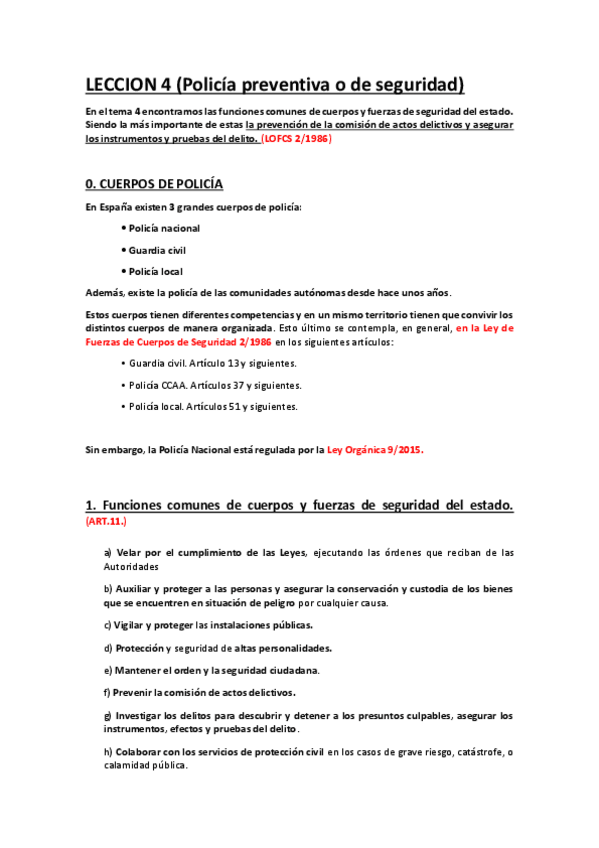 LECCION 4 (Policía preventiva o de seguridad)

En el tema 4 encontramos las funciones comunes de cuerpos y fuerzas de seguridad del estado. Siendo la más importante de estas la prevención de la comisión de actos delictivos y asegurar los instrumentos y pruebas del delito. (LOFCS 2/1986)

0. CUERPOS DE POLICÍA

En España existen 3 grandes cuerpos de policía:

• Policía nacional

• Guardia civil

• Policía local

Además, existe la policía de las comunidades autónomas desde hace unos años.

Estos cuerpos tienen diferentes competencias y en un mismo territorio tienen que convivir los distintos cuerpos de manera organizada. Esto último se contempla, en general, en la Ley de Fuerzas de Cuerpos de Seguridad 2/1986 en los siguientes artículos:

• Guardia civil. Artículo 13 y siguientes.

• Policía CCAA. Artículos 37 y siguientes.

• Policía local. Artículos 51 y siguientes.

Sin embargo, la Policía Nacional está regulada por la Ley Orgánica 9/2015.

1. Funciones comunes de cuerpos y fuerzas de seguridad del estado. (ART.11.)

a) Velar por el cumplimiento de las Leyes, ejecutando las órdenes que reciban de las Autoridades

b) Auxiliar y proteger a las personas y asegurar la conservación y custodia de los bienes que se encuentren en situación de peligro por cualquier causa.

c) Vigilar y proteger las instalaciones públicas.

d) Protección y seguridad de altas personalidades.

e) Mantener el orden y la seguridad ciudadana.

f) Prevenir la comisión de actos delictivos.

g) Investigar los delitos para descubrir y detener a los presuntos culpables, asegurar los instrumentos, efectos y pruebas del delito.

h) Colaborar con los servicios de protección civil en los casos de grave riesgo, catástrofe, o calamidad pública.